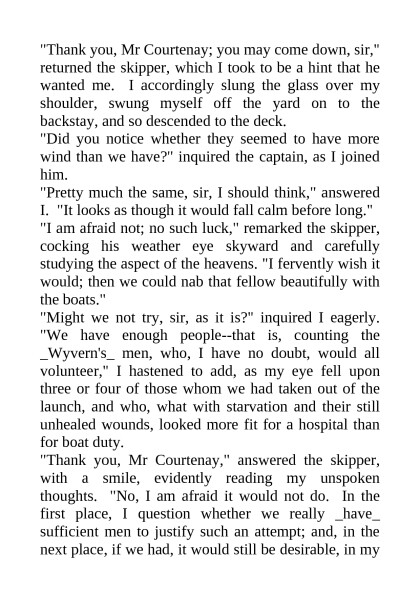 "Thank you, Mr Courtenay; you may come down, sir," returned the skipper, which I took to be a hint that he wanted me. I accordingly slung the glass over my shoulder, swung myself off the yard on to the backstay, and so descended to the deck.
"Did you notice whether they seemed to have more wind than we have?" inquired the captain, as I joined him.
"Pretty much the same, sir, I should think," answered I. "It looks as though it would fall calm before long."
"I am afraid not; no such luck," remarked the skipper, cocking his weather eye skyward and carefully studying the aspect of the heavens. "I fervently wish it would; then we could nab that fellow beautifully with the boats."
"Might we not try, sir, as it is?" inquired I eagerly. "We have enough people--that is, counting the _Wyvern's_ men, who, I have no doubt, would all volunteer," I hastened to add, as my eye fell upon three or four of those whom we had taken out of the launch, and who, what with starvation and their still unhealed wounds, looked more fit for a hospital than for boat duty.
"Thank you, Mr Courtenay," answered the skipper, with a smile, evidently reading my unspoken thoughts. "No, I am afraid it would not do. In the first place, I question whether we really _have_ sufficient men to justify such an attempt; and, in the next place, if we had, it would still be desirable, in my